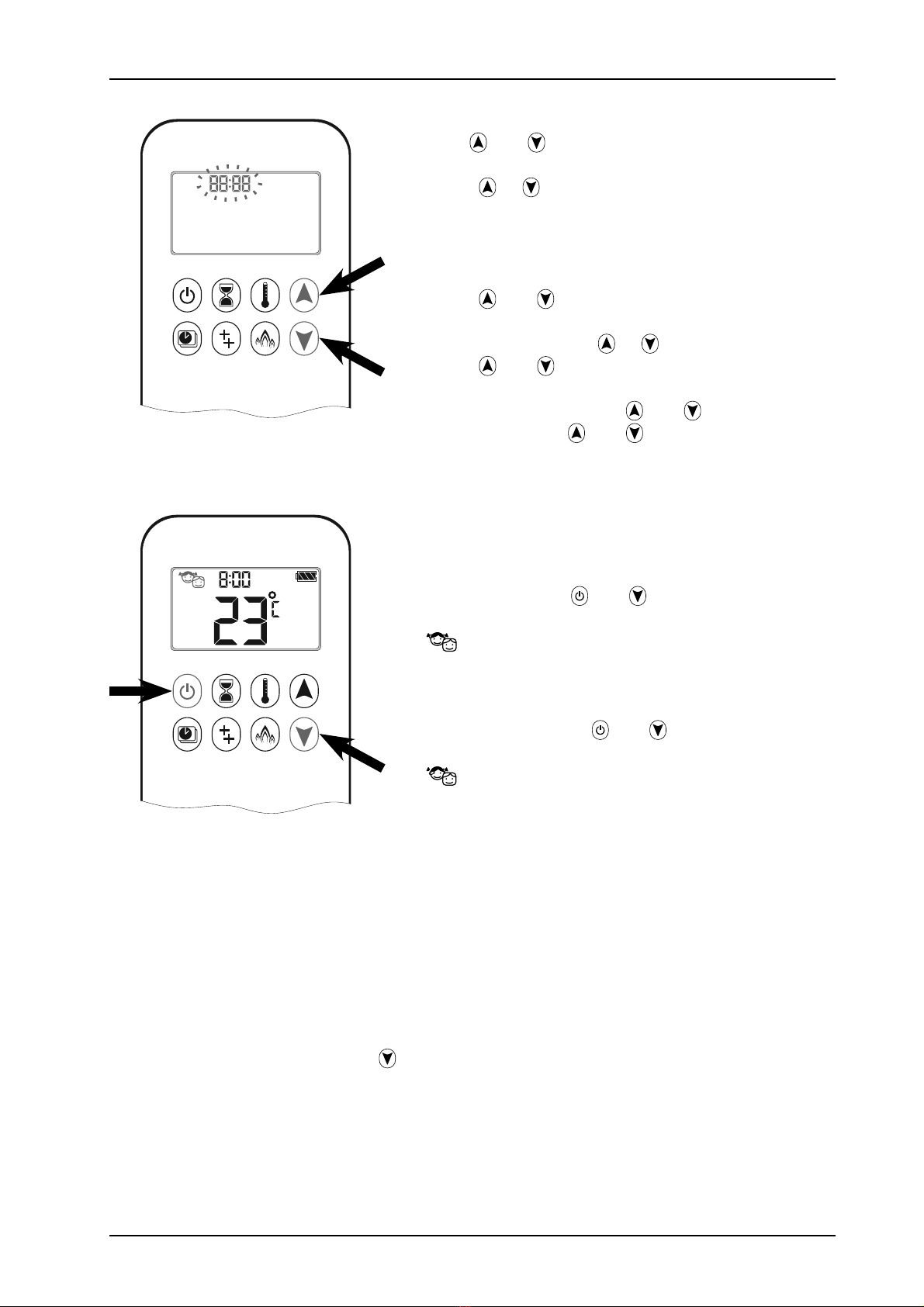 88:88

8:00

23°C